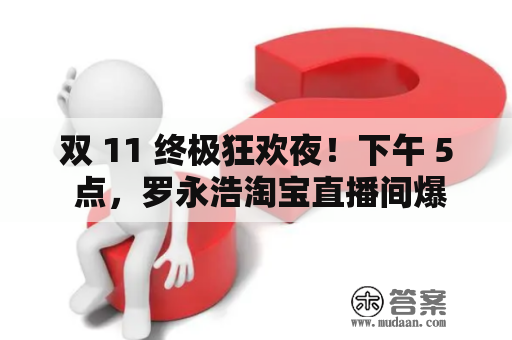 双 11 终极狂欢夜！下午 5 点，罗永浩淘宝直播间爆

木 答案
www.mudaan.com